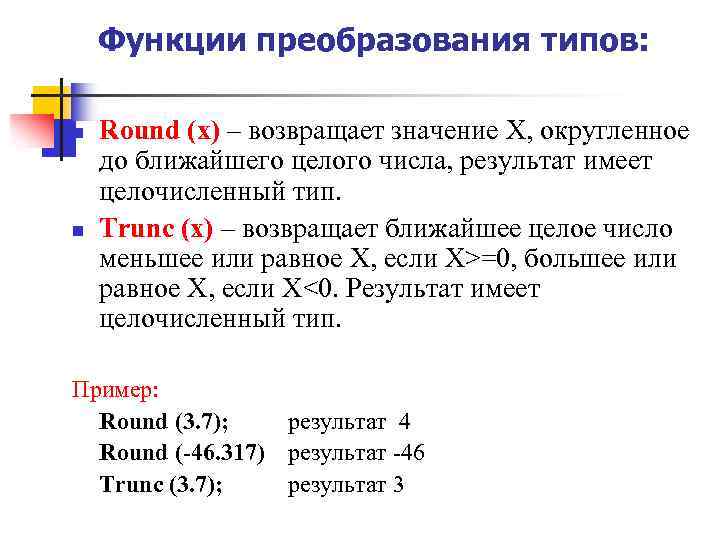 Функции преобразования типов:

Round (x) – возвращает значение X, округленное до ближайшего целого числа, результат имеет целочисленный тип.

Trunc (x) – возвращает ближайшее целое число меньшее или равное X, если X>=0, большее или равное X, если X<0. Результат имеет целочисленный тип.

Пример:

Round (3.7); результат 4

Round (-46.317) результат -46

Trunc (3.7); результат 3